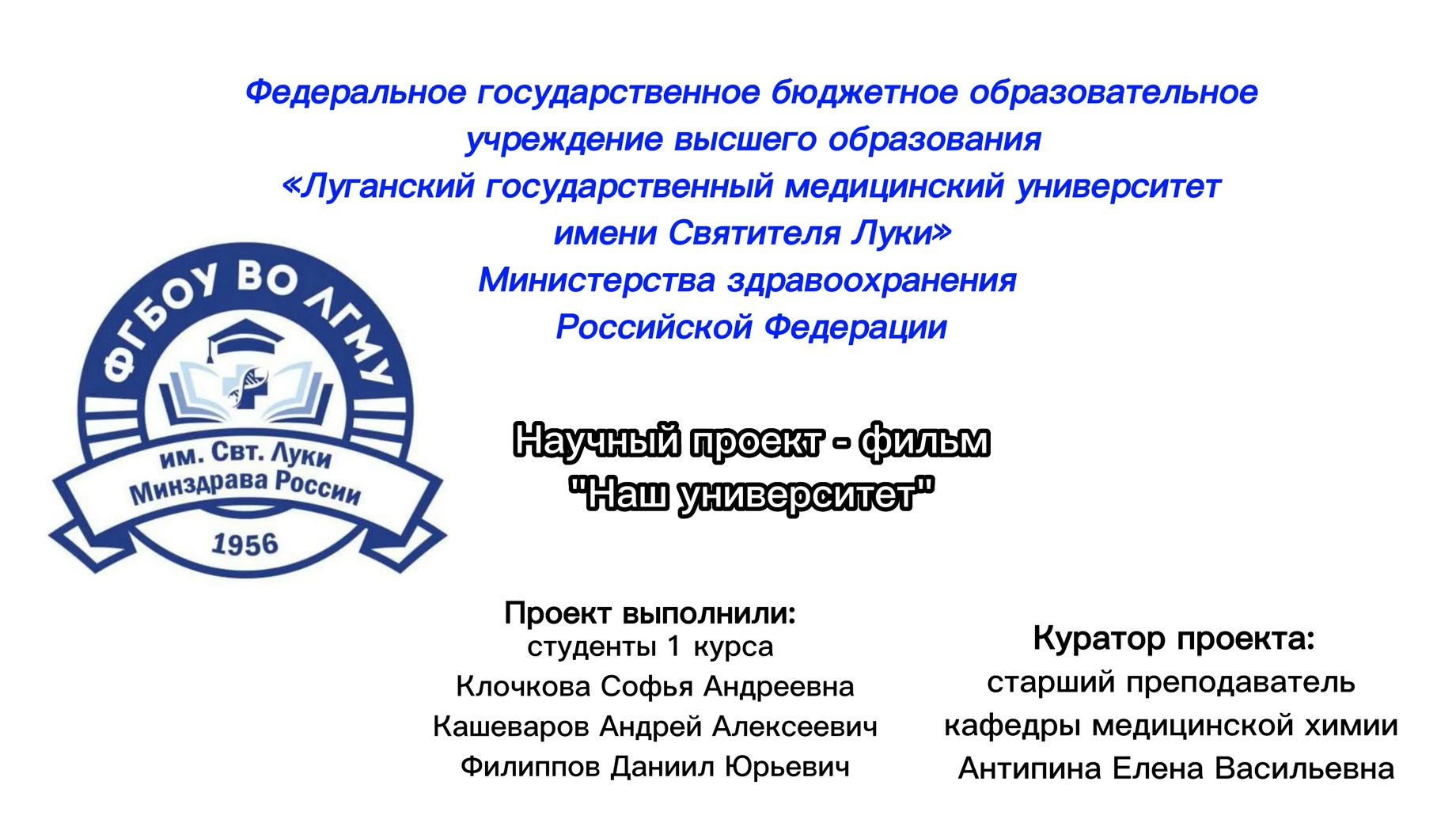 Федеральное государственное бюджетное образовательное учреждение высшего образования «Луганский государственный медицинский университет имени Святителя Луки» Министерства здравоохранения Российской Федерации

ФГБОУ ВО ЛГМУ
им. Свт. Луки
Минздрава России
1956

Научный проект - фильм
"Наш университет"

Проект выполнили:
студенты 1 курса
Клочкова Софья Андреевна
Кашеваров Андрей Алексеевич
Филиппов Даниил Юрьевич

Куратор проекта:
старший преподаватель
кафедры медицинской химии
Антипина Елена Васильевна